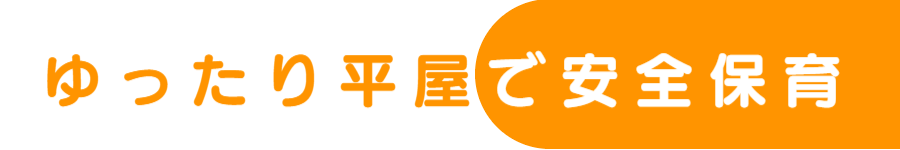 ゆったり平屋で安全保育